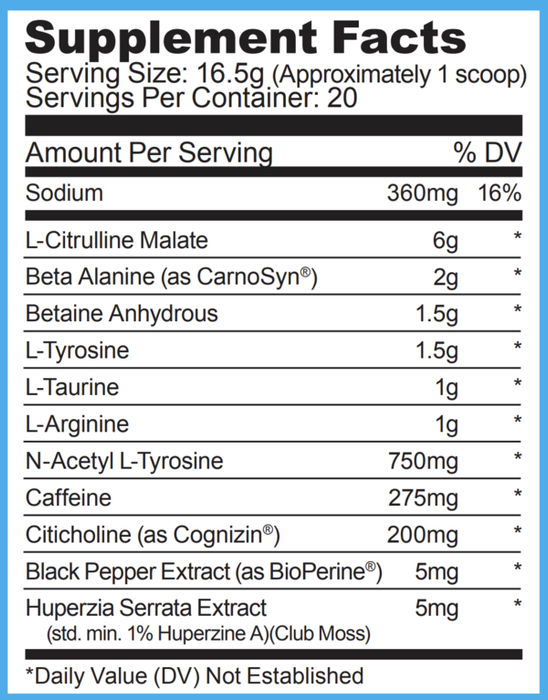 Supplement Facts
Serving Size: 16.5g (Approximately 1 scoop)
Servings Per Container: 20

| Amount Per Serving | | % DV |
|---|---|---|
| Sodium | 360mg | 16% |
| L-Citrulline Malate | 6g | * |
| Beta Alanine (as CarnoSyn®) | 2g | * |
| Betaine Anhydrous | 1.5g | * |
| L-Tyrosine | 1.5g | * |
| L-Taurine | 1g | * |
| L-Arginine | 1g | * |
| N-Acetyl L-Tyrosine | 750mg | * |
| Caffeine | 275mg | * |
| Citicholine (as Cognizin®) | 200mg | * |
| Black Pepper Extract (as BioPerine®) | 5mg | * |
| Huperzia Serrata Extract (std. min. 1% Huperzine A)(Club Moss) | 5mg | * |

*Daily Value (DV) Not Established